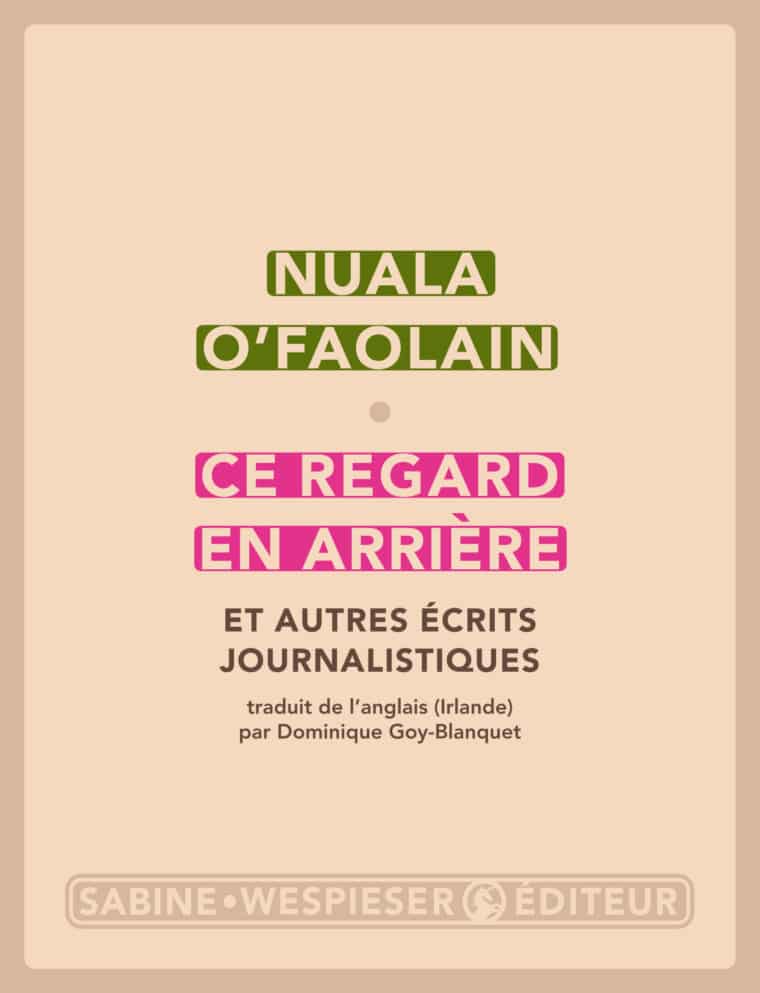 NUALA
O'FAOLAIN

CE REGARD
EN ARRIÈRE

ET AUTRES ÉCRITS
JOURNALISTIQUES

traduit de l'anglais (Irlande)
par Dominique Goy-Blanquet

SABINE • WESPIESER ÉDITEUR